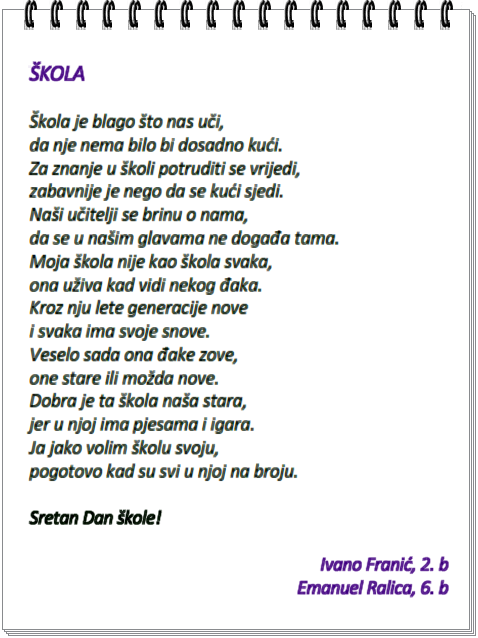 ŠKOLA

Škola je blago što nas uči,
da nje nema bilo bi dosadno kući.
Za znanje u školi potruditi se vrijedi,
zabavnije je nego da se kući sjedi.
Naši učitelji se brinu o nama,
da se u našim glavama ne događa tama.
Moja škola nije kao škola svaka,
ona uživa kad vidi nekog đaka.
Kroz nju lete generacije nove
i svaka ima svoje snove.
Veselo sada ona đake zove,
one stare ili možda nove.
Dobra je ta škola naša stara,
jer u njoj ima pjesama i igara.
Ja jako volim školu svoju,
pogotovo kad su svi u njoj na broju.

Sretan Dan škole!

Ivano Franić, 2. b
Emanuel Ralica, 6. b